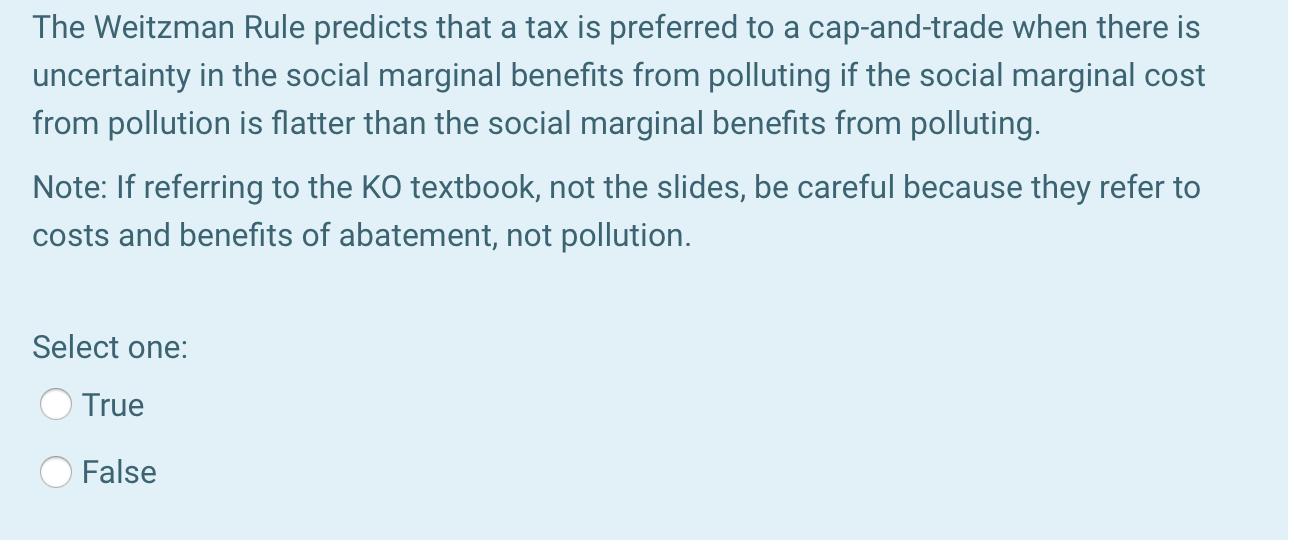 The Weitzman Rule predicts that a tax is preferred to a cap-and-trade when there is uncertainty in the social marginal benefits from polluting if the social marginal cost from pollution is flatter than the social marginal benefits from polluting.

Note: If referring to the KO textbook, not the slides, be careful because they refer to costs and benefits of abatement, not pollution.

Select one:

True

False